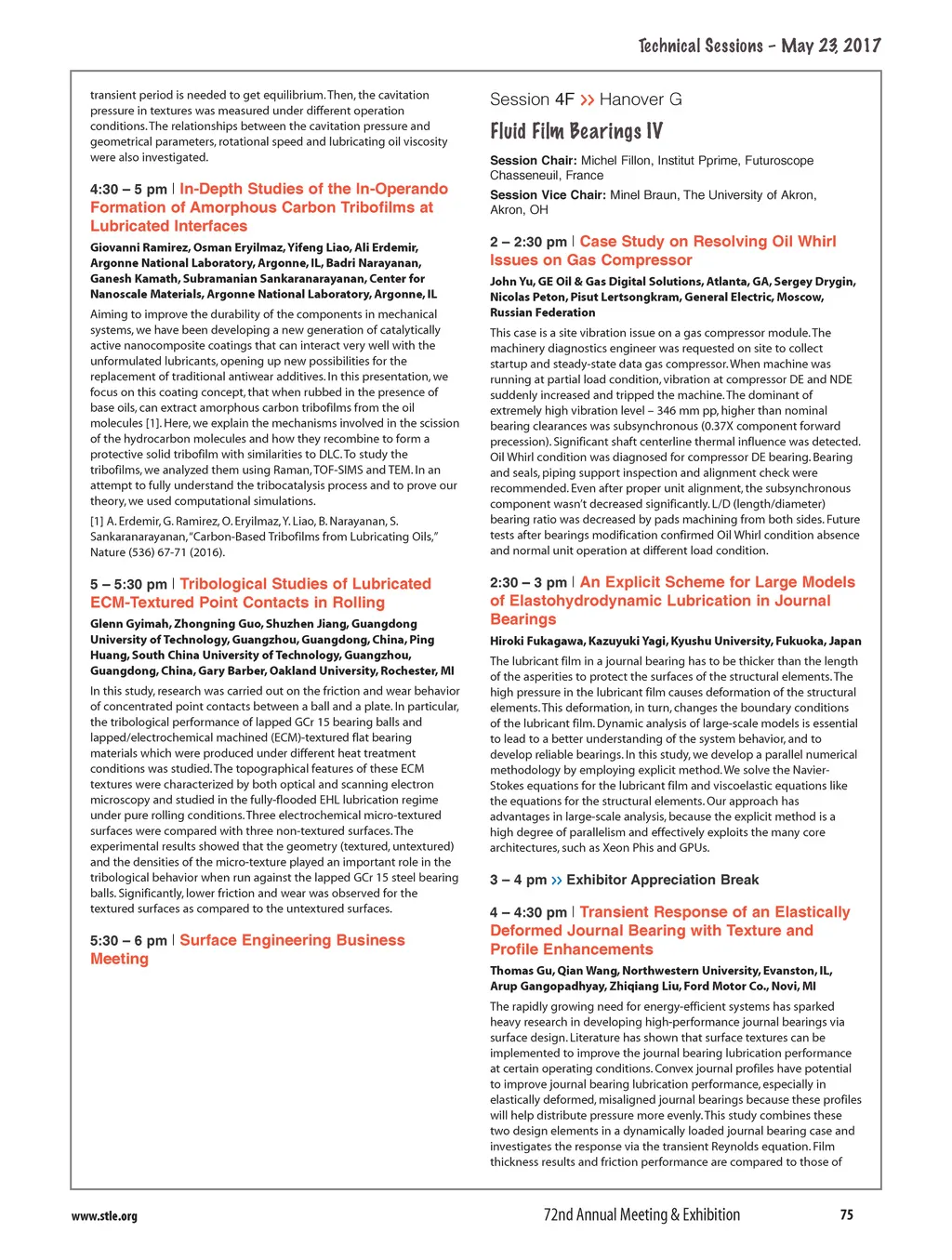 Technical Sessions – May 23, 2017

transient period is needed to get equilibrium. Then, the cavitation pressure in textures was measured under different operation conditions. The relationships between the cavitation pressure and geometrical parameters, rotational speed and lubricating oil viscosity were also investigated.

4:30 – 5 pm | In-Depth Studies of the In-Operando Formation of Amorphous Carbon Tribofilms at Lubricated Interfaces

Giovanni Ramirez, Osman Eryilmaz, Yifeng Liao, Ali Erdemir, Argonne National Laboratory, Argonne, IL, Badri Narayanan, Ganesh Kamath, Subramanian Sankaranarayanan, Center for Nanoscale Materials, Argonne National Laboratory, Argonne, IL

Aiming to improve the durability of the components in mechanical systems, we have been developing a new generation of catalytically active nanocomposite coatings that can interact very well with the unformulated lubricants, opening up new possibilities for the replacement of traditional antiwear additives. In this presentation, we focus on this coating concept, that when rubbed in the presence of base oils, can extract amorphous carbon tribofilms from the oil molecules [1]. Here, we explain the mechanisms involved in the scission of the hydrocarbon molecules and how they recombine to form a protective solid tribofilm with similarities to DLC. To study the tribofilms, we analyzed them using Raman, TOF-SIMS and TEM. In an attempt to fully understand the tribocatalysis process and to prove our theory, we used computational simulations.

[1] A. Erdemir, G. Ramirez, O. Eryilmaz, Y. Liao, B. Narayanan, S. Sankaranarayanan, "Carbon-Based Tribofilms from Lubricating Oils," Nature (536) 67-71 (2016).

5 – 5:30 pm | Tribological Studies of Lubricated ECM-Textured Point Contacts in Rolling

Glenn Gyimah, Zhongning Guo, Shuzhen Jiang, Guangdong University of Technology, Guangzhou, Guangdong, China, Ping Huang, South China University of Technology, Guangzhou, Guangdong, China, Gary Barber, Oakland University, Rochester, MI

In this study, research was carried out on the friction and wear behavior of concentrated point contacts between a ball and a plate. In particular, the tribological performance of lapped GCr 15 bearing balls and lapped/electrochemical machined (ECM)-textured flat bearing materials which were produced under different heat treatment conditions was studied. The topographical features of these ECM textures were characterized by both optical and scanning electron microscopy and studied in the fully-flooded EHL lubrication regime under pure rolling conditions. Three electrochemical micro-textured surfaces were compared with three non-textured surfaces. The experimental results showed that the geometry (textured, untextured) and the densities of the micro-texture played an important role in the tribological behavior when run against the lapped GCr 15 steel bearing balls. Significantly, lower friction and wear was observed for the textured surfaces as compared to the untextured surfaces.

5:30 – 6 pm | Surface Engineering Business Meeting

Session 4F >> Hanover G

Fluid Film Bearings IV

Session Chair: Michel Fillon, Institut Pprime, Futuroscope Chasseneuil, France

Session Vice Chair: Minel Braun, The University of Akron, Akron, OH

2 – 2:30 pm | Case Study on Resolving Oil Whirl Issues on Gas Compressor

John Yu, GE Oil & Gas Digital Solutions, Atlanta, GA, Sergey Drygin, Nicolas Peton, Pisut Lertsongkram, General Electric, Moscow, Russian Federation

This case is a site vibration issue on a gas compressor module. The machinery diagnostics engineer was requested on site to collect startup and steady-state data gas compressor. When machine was running at partial load condition, vibration at compressor DE and NDE suddenly increased and tripped the machine. The dominant of extremely high vibration level – 346 mm pp, higher than nominal bearing clearances was subsynchronous (0.37X component forward precession). Significant shaft centerline thermal influence was detected. Oil Whirl condition was diagnosed for compressor DE bearing. Bearing and seals, piping support inspection and alignment check were recommended. Even after proper unit alignment, the subsynchronous component wasn't decreased significantly. L/D (length/diameter) bearing ratio was decreased by pads machining from both sides. Future tests after bearings modification confirmed Oil Whirl condition absence and normal unit operation at different load condition.

2:30 – 3 pm | An Explicit Scheme for Large Models of Elastohydrodynamic Lubrication in Journal Bearings

Hiroki Fukagawa, Kazuyuki Yagi, Kyushu University, Fukuoka, Japan

The lubricant film in a journal bearing has to be thicker than the length of the asperities to protect the surfaces of the structural elements. The high pressure in the lubricant film causes deformation of the structural elements. This deformation, in turn, changes the boundary conditions of the lubricant film. Dynamic analysis of large-scale models is essential to lead to a better understanding of the system behavior, and to develop reliable bearings. In this study, we develop a parallel numerical methodology by employing explicit method. We solve the Navier-Stokes equations for the lubricant film and viscoelastic equations like the equations for the structural elements. Our approach has advantages in large-scale analysis, because the explicit method is a high degree of parallelism and effectively exploits the many core architectures, such as Xeon Phis and GPUs.

3 – 4 pm >> Exhibitor Appreciation Break

4 – 4:30 pm | Transient Response of an Elastically Deformed Journal Bearing with Texture and Profile Enhancements

Thomas Gu, Qian Wang, Northwestern University, Evanston, IL, Arup Gangopadhyay, Zhiqiang Liu, Ford Motor Co., Novi, MI

The rapidly growing need for energy-efficient systems has sparked heavy research in developing high-performance journal bearings via surface design. Literature has shown that surface textures can be implemented to improve the journal bearing lubrication performance at certain operating conditions. Convex journal profiles have potential to improve journal bearing lubrication performance, especially in elastically deformed, misaligned journal bearings because these profiles will help distribute pressure more evenly. This study combines these two design elements in a dynamically loaded journal bearing case and investigates the response via the transient Reynolds equation. Film thickness results and friction performance are compared to those of

www.stle.org

72nd Annual Meeting & Exhibition

75